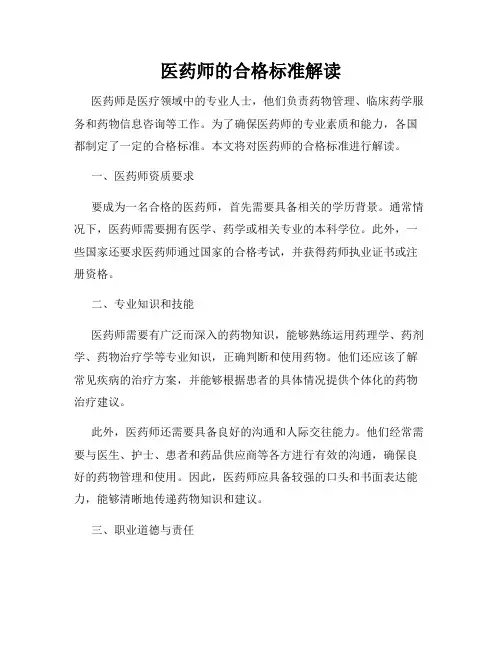 医药师的合格标准解读

医药师是医疗领域中的专业人士，他们负责药物管理、临床药学服务和药物信息咨询等工作。为了确保医药师的专业素质和能力，各国都制定了一定的合格标准。本文将对医药师的合格标准进行解读。

一、医药师资质要求

要成为一名合格的医药师，首先需要具备相关的学历背景。通常情况下，医药师需要拥有医学、药学或相关专业的本科学位。此外，一些国家还要求医药师通过国家的合格考试，并获得药师执业证书或注册资格。

二、专业知识和技能

医药师需要有广泛而深入的药物知识，能够熟练运用药理学、药剂学、药物治疗学等专业知识，正确判断和使用药物。他们还应该了解常见疾病的治疗方案，并能够根据患者的具体情况提供个体化的药物治疗建议。

此外，医药师还需要具备良好的沟通和人际交往能力。他们经常需要与医生、护士、患者和药品供应商等各方进行有效的沟通，确保良好的药物管理和使用。因此，医药师应具备较强的口头和书面表达能力，能够清晰地传递药物知识和建议。

三、职业道德与责任